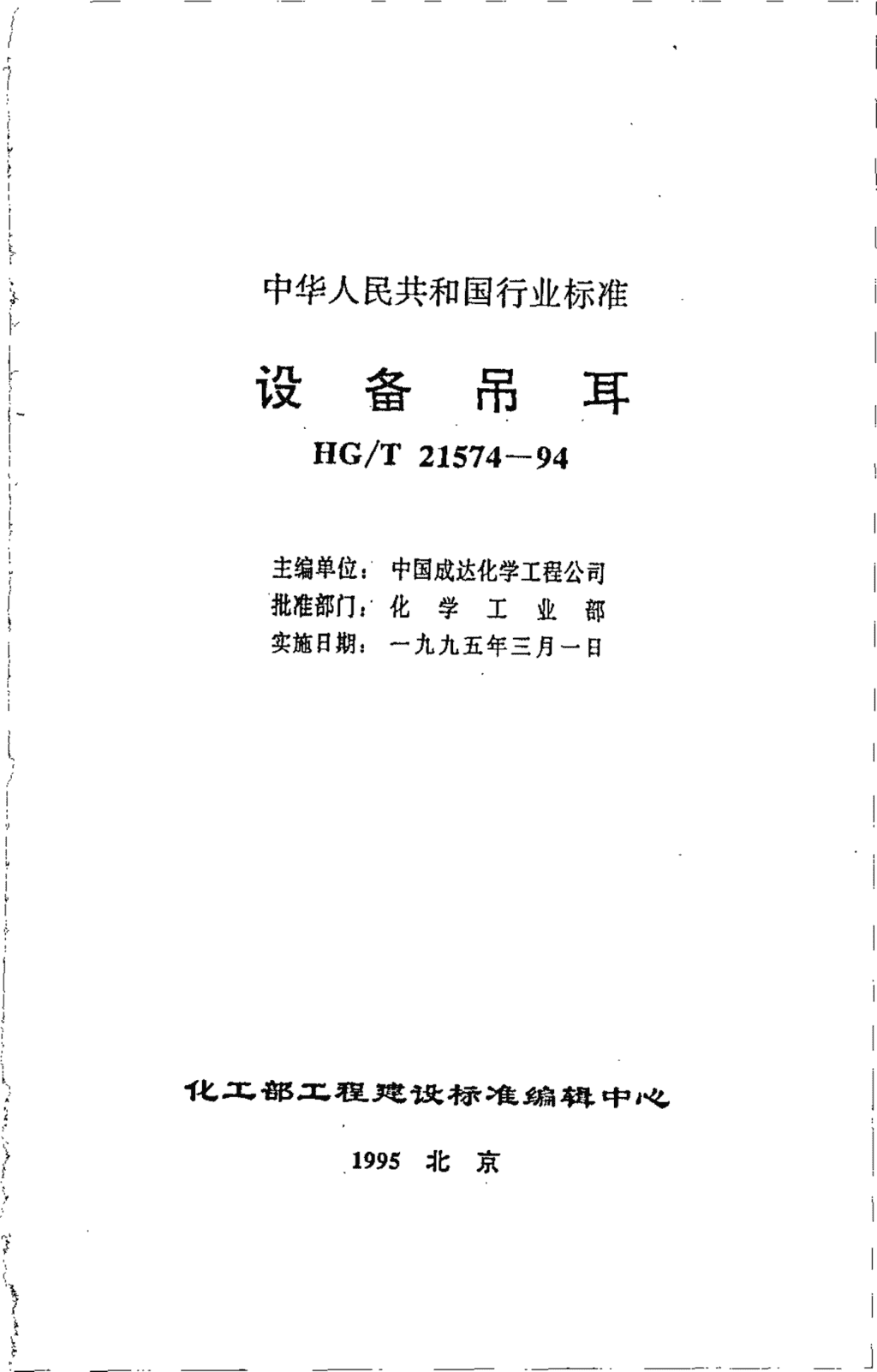 中华人民共和国行业标准

设 备 吊 耳

HG/T 21574—94

主编单位：中国成达化学工程公司
批准部门：化 学 工 业 部
实施日期：一九九五年三月一日

化工部工程建设标准编辑中心

1995 北 京